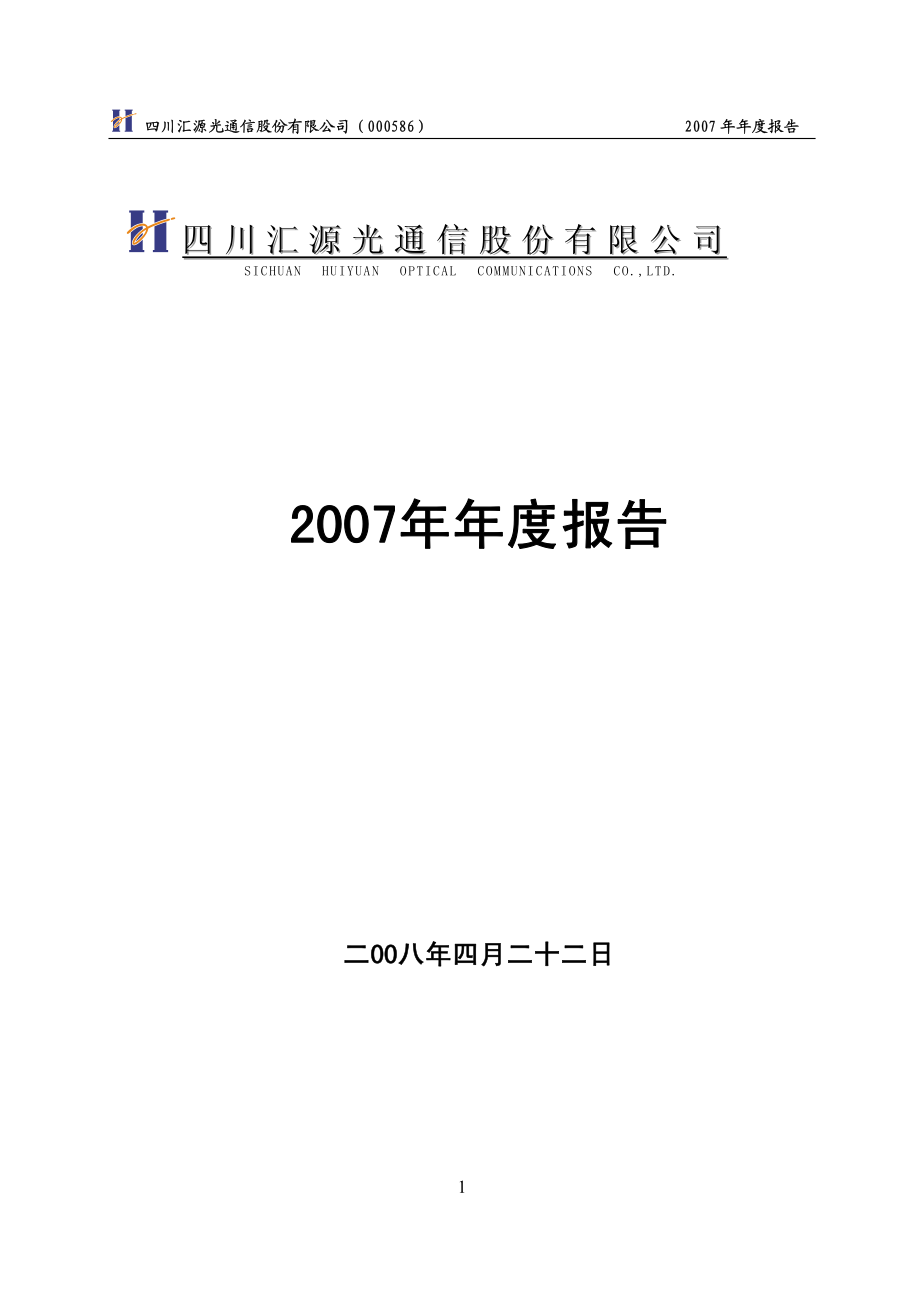 四川汇源光通信股份有限公司（000586） 2007年年度报告

四川汇源光通信股份有限公司
SICHUAN HUIYUAN OPTICAL COMMUNICATIONS CO.,LTD.

2007年年度报告

二00八年四月二十二日

1